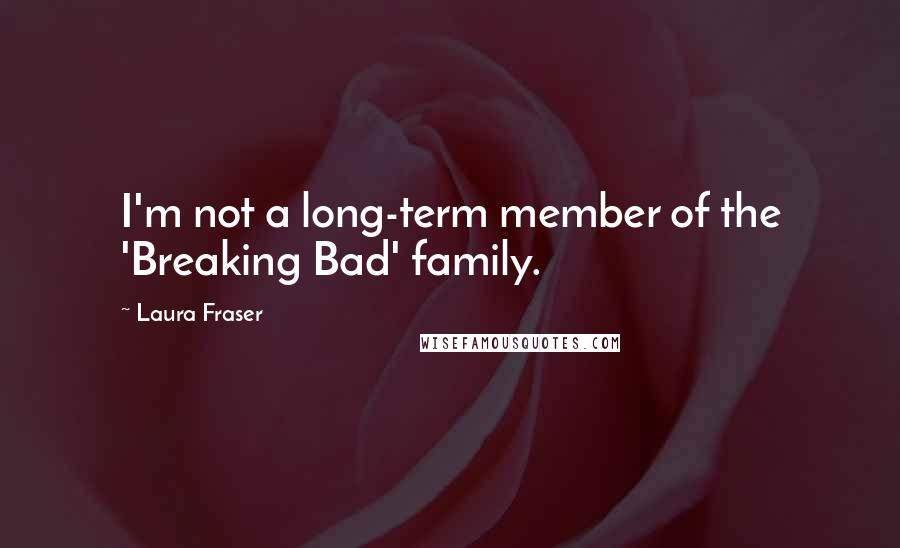 I'm not a long-term member of the 'Breaking Bad' family.

~ Laura Fraser

WISEFAMOUSQUOTES.COM